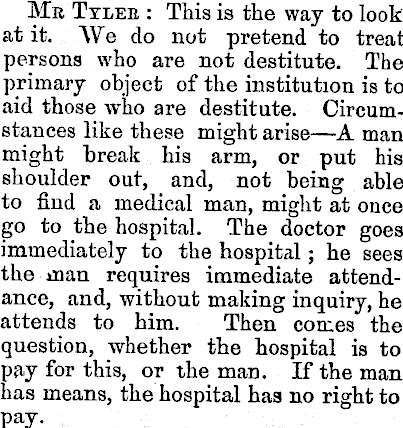 Mr Tyler : This is the way to look at it. We do not pretend to treat persons who are not destitute. The primary object of the institution is to aid those who are destitute. Circumstances like these might arise—A man might break his arm, or put his shoulder out, and, not being able to find a medical man, might at once go to the hospital. The doctor goes immediately to the hospital ; he sees the man requires immediate attendance, and, without making inquiry, he attends to him. Then comes the question, whether the hospital is to pay for this, or the man. If the man has means, the hospital has no right to pay.